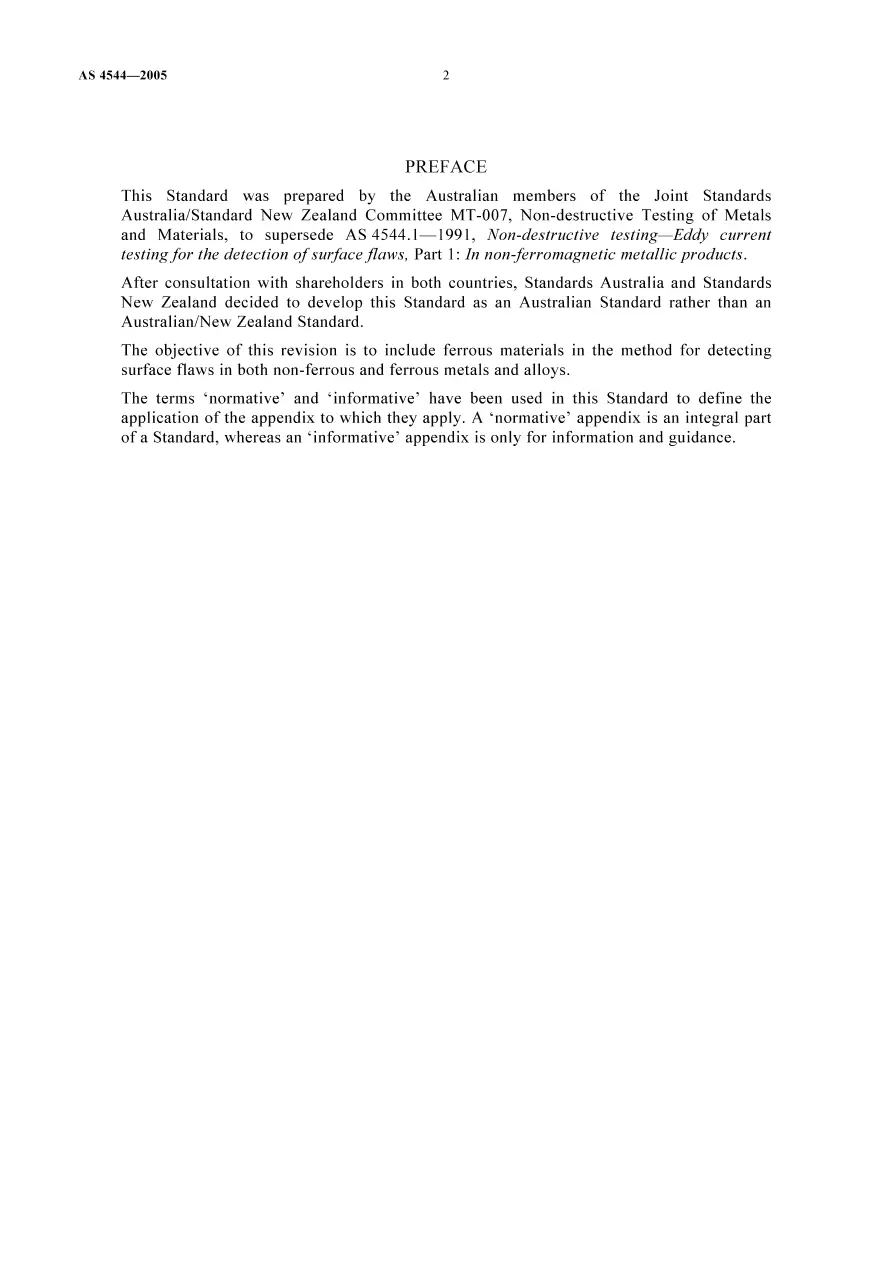 AS 4544—2005 2

PREFACE

This Standard was prepared by the Australian members of the Joint Standards Australia/Standard New Zealand Committee MT-007, Non-destructive Testing of Metals and Materials, to supersede AS 4544.1—1991, Non-destructive testing—Eddy current testing for the detection of surface flaws, Part 1: In non-ferromagnetic metallic products.

After consultation with shareholders in both countries, Standards Australia and Standards New Zealand decided to develop this Standard as an Australian Standard rather than an Australian/New Zealand Standard.

The objective of this revision is to include ferrous materials in the method for detecting surface flaws in both non-ferrous and ferrous metals and alloys.

The terms 'normative' and 'informative' have been used in this Standard to define the application of the appendix to which they apply. A 'normative' appendix is an integral part of a Standard, whereas an 'informative' appendix is only for information and guidance.